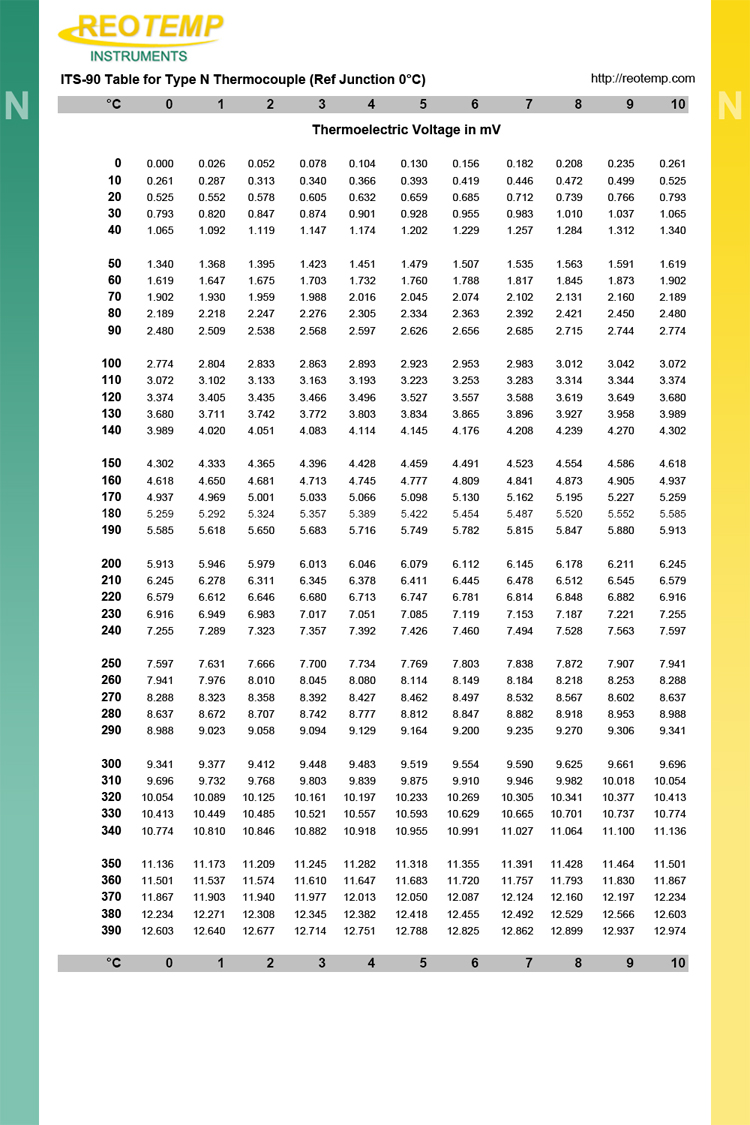 REOTEMP
INSTRUMENTS

ITS-90 Table for Type N Thermocouple (Ref Junction 0°C)

http://reotemp.com

N

N

| °C | 0 | 1 | 2 | 3 | 4 | 5 | 6 | 7 | 8 | 9 | 10 |
|---|---|---|---|---|---|---|---|---|---|---|---|
| | Thermoelectric Voltage in mV | | | | | | | | | | |
| 0 | 0.000 | 0.026 | 0.052 | 0.078 | 0.104 | 0.130 | 0.156 | 0.182 | 0.208 | 0.235 | 0.261 |
| 10 | 0.261 | 0.287 | 0.313 | 0.340 | 0.366 | 0.393 | 0.419 | 0.446 | 0.472 | 0.499 | 0.525 |
| 20 | 0.525 | 0.552 | 0.578 | 0.605 | 0.632 | 0.659 | 0.685 | 0.712 | 0.739 | 0.766 | 0.793 |
| 30 | 0.793 | 0.820 | 0.847 | 0.874 | 0.901 | 0.928 | 0.955 | 0.983 | 1.010 | 1.037 | 1.065 |
| 40 | 1.065 | 1.092 | 1.119 | 1.147 | 1.174 | 1.202 | 1.229 | 1.257 | 1.284 | 1.312 | 1.340 |
| 50 | 1.340 | 1.368 | 1.395 | 1.423 | 1.451 | 1.479 | 1.507 | 1.535 | 1.563 | 1.591 | 1.619 |
| 60 | 1.619 | 1.647 | 1.675 | 1.703 | 1.732 | 1.760 | 1.788 | 1.817 | 1.845 | 1.873 | 1.902 |
| 70 | 1.902 | 1.930 | 1.959 | 1.988 | 2.016 | 2.045 | 2.074 | 2.102 | 2.131 | 2.160 | 2.189 |
| 80 | 2.189 | 2.218 | 2.247 | 2.276 | 2.305 | 2.334 | 2.363 | 2.392 | 2.421 | 2.450 | 2.480 |
| 90 | 2.480 | 2.509 | 2.538 | 2.568 | 2.597 | 2.626 | 2.656 | 2.685 | 2.715 | 2.744 | 2.774 |
| 100 | 2.774 | 2.804 | 2.833 | 2.863 | 2.893 | 2.923 | 2.953 | 2.983 | 3.012 | 3.042 | 3.072 |
| 110 | 3.072 | 3.102 | 3.133 | 3.163 | 3.193 | 3.223 | 3.253 | 3.283 | 3.314 | 3.344 | 3.374 |
| 120 | 3.374 | 3.405 | 3.435 | 3.466 | 3.496 | 3.527 | 3.557 | 3.588 | 3.619 | 3.649 | 3.680 |
| 130 | 3.680 | 3.711 | 3.742 | 3.772 | 3.803 | 3.834 | 3.865 | 3.896 | 3.927 | 3.958 | 3.989 |
| 140 | 3.989 | 4.020 | 4.051 | 4.083 | 4.114 | 4.145 | 4.176 | 4.208 | 4.239 | 4.270 | 4.302 |
| 150 | 4.302 | 4.333 | 4.365 | 4.396 | 4.428 | 4.459 | 4.491 | 4.523 | 4.554 | 4.586 | 4.618 |
| 160 | 4.618 | 4.650 | 4.681 | 4.713 | 4.745 | 4.777 | 4.809 | 4.841 | 4.873 | 4.905 | 4.937 |
| 170 | 4.937 | 4.969 | 5.001 | 5.033 | 5.066 | 5.098 | 5.130 | 5.162 | 5.195 | 5.227 | 5.259 |
| 180 | 5.259 | 5.292 | 5.324 | 5.357 | 5.389 | 5.422 | 5.454 | 5.487 | 5.520 | 5.552 | 5.585 |
| 190 | 5.585 | 5.618 | 5.650 | 5.683 | 5.716 | 5.749 | 5.782 | 5.815 | 5.847 | 5.880 | 5.913 |
| 200 | 5.913 | 5.946 | 5.979 | 6.013 | 6.046 | 6.079 | 6.112 | 6.145 | 6.178 | 6.211 | 6.245 |
| 210 | 6.245 | 6.278 | 6.311 | 6.345 | 6.378 | 6.411 | 6.445 | 6.478 | 6.512 | 6.545 | 6.579 |
| 220 | 6.579 | 6.612 | 6.646 | 6.680 | 6.713 | 6.747 | 6.781 | 6.814 | 6.848 | 6.882 | 6.916 |
| 230 | 6.916 | 6.949 | 6.983 | 7.017 | 7.051 | 7.085 | 7.119 | 7.153 | 7.187 | 7.221 | 7.255 |
| 240 | 7.255 | 7.289 | 7.323 | 7.357 | 7.392 | 7.426 | 7.460 | 7.494 | 7.528 | 7.563 | 7.597 |
| 250 | 7.597 | 7.631 | 7.666 | 7.700 | 7.734 | 7.769 | 7.803 | 7.838 | 7.872 | 7.907 | 7.941 |
| 260 | 7.941 | 7.976 | 8.010 | 8.045 | 8.080 | 8.114 | 8.149 | 8.184 | 8.218 | 8.253 | 8.288 |
| 270 | 8.288 | 8.323 | 8.358 | 8.392 | 8.427 | 8.462 | 8.497 | 8.532 | 8.567 | 8.602 | 8.637 |
| 280 | 8.637 | 8.672 | 8.707 | 8.742 | 8.777 | 8.812 | 8.847 | 8.882 | 8.918 | 8.953 | 8.988 |
| 290 | 8.988 | 9.023 | 9.058 | 9.094 | 9.129 | 9.164 | 9.200 | 9.235 | 9.270 | 9.306 | 9.341 |
| 300 | 9.341 | 9.377 | 9.412 | 9.448 | 9.483 | 9.519 | 9.554 | 9.590 | 9.625 | 9.661 | 9.696 |
| 310 | 9.696 | 9.732 | 9.768 | 9.803 | 9.839 | 9.875 | 9.910 | 9.946 | 9.982 | 10.018 | 10.054 |
| 320 | 10.054 | 10.089 | 10.125 | 10.161 | 10.197 | 10.233 | 10.269 | 10.305 | 10.341 | 10.377 | 10.413 |
| 330 | 10.413 | 10.449 | 10.485 | 10.521 | 10.557 | 10.593 | 10.629 | 10.665 | 10.701 | 10.737 | 10.774 |
| 340 | 10.774 | 10.810 | 10.846 | 10.882 | 10.918 | 10.955 | 10.991 | 11.027 | 11.064 | 11.100 | 11.136 |
| 350 | 11.136 | 11.173 | 11.209 | 11.245 | 11.282 | 11.318 | 11.355 | 11.391 | 11.428 | 11.464 | 11.501 |
| 360 | 11.501 | 11.537 | 11.574 | 11.610 | 11.647 | 11.683 | 11.720 | 11.757 | 11.793 | 11.830 | 11.867 |
| 370 | 11.867 | 11.903 | 11.940 | 11.977 | 12.013 | 12.050 | 12.087 | 12.124 | 12.160 | 12.197 | 12.234 |
| 380 | 12.234 | 12.271 | 12.308 | 12.345 | 12.382 | 12.418 | 12.455 | 12.492 | 12.529 | 12.566 | 12.603 |
| 390 | 12.603 | 12.640 | 12.677 | 12.714 | 12.751 | 12.788 | 12.825 | 12.862 | 12.899 | 12.937 | 12.974 |
| °C | 0 | 1 | 2 | 3 | 4 | 5 | 6 | 7 | 8 | 9 | 10 |